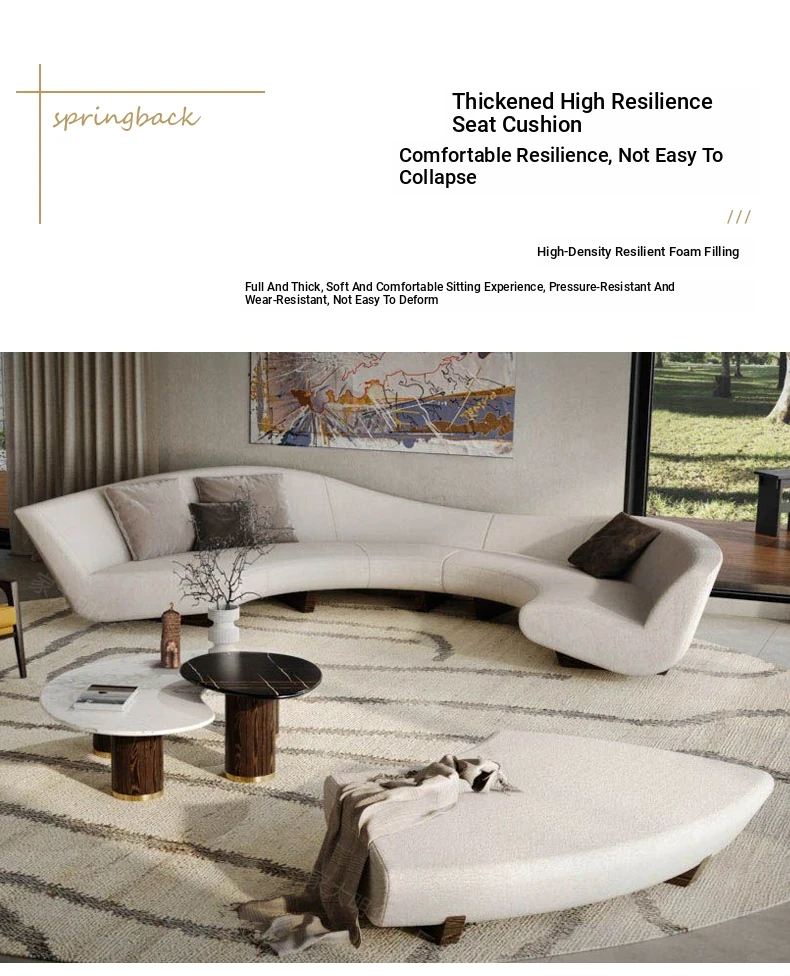 springback

Thickened High Resilience Seat Cushion

Comfortable Resilience, Not Easy To Collapse

///

High-Density Resilient Foam Filling

Full And Thick, Soft And Comfortable Sitting Experience, Pressure-Resistant And Wear-Resistant, Not Easy To Deform